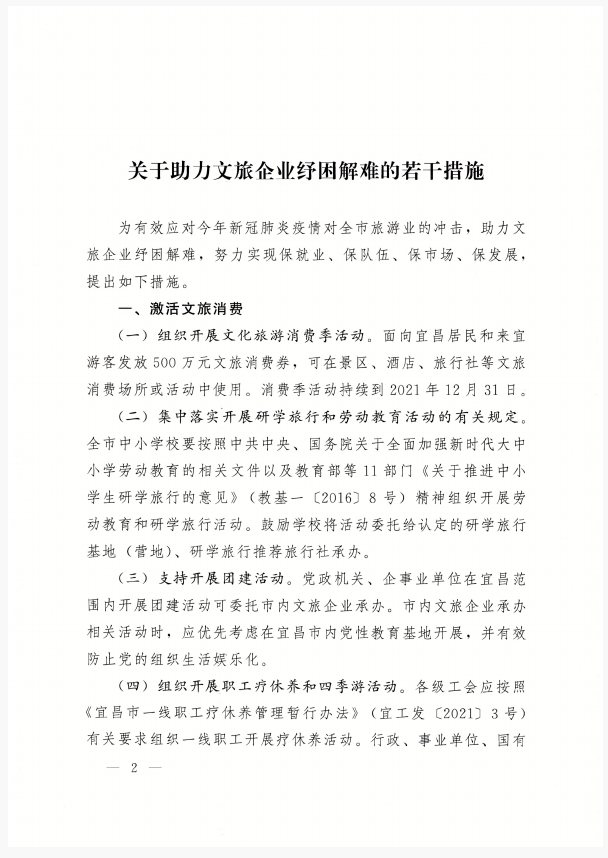 关于助力文旅企业纾困解难的若干措施

为有效应对今年新冠肺炎疫情对全市旅游业的冲击，助力文旅企业纾困解难，努力实现保就业、保队伍、保市场、保发展，提出如下措施。

一、激活文旅消费

（一）组织开展文化旅游消费季活动。面向宜昌居民和来宜游客发放500万元文旅消费券，可在景区、酒店、旅行社等文旅消费场所或活动中使用。消费季活动持续到2021年12月31日。

（二）集中落实开展研学旅行和劳动教育活动的有关规定。全市中小学校要按照中共中央、国务院关于全面加强新时代大中小学劳动教育的相关文件以及教育部等11部门《关于推进中小学生研学旅行的意见》（教基一〔2016〕8号）精神组织开展劳动教育和研学旅行活动。鼓励学校将活动委托给认定的研学旅行基地（营地）、研学旅行推荐旅行社承办。

（三）支持开展团建活动。党政机关、企事业单位在宜昌范围内开展团建活动可委托市内文旅企业承办。市内文旅企业承办相关活动时，应优先考虑在宜昌市内党性教育基地开展，并有效防止党的组织生活娱乐化。

（四）组织开展职工疗休养和四季游活动。各级工会应按照《宜昌市一线职工疗休养管理暂行办法》（宜工发〔2021〕3号）有关要求组织一线职工开展疗休养活动。行政、事业单位、国有

— 2 —